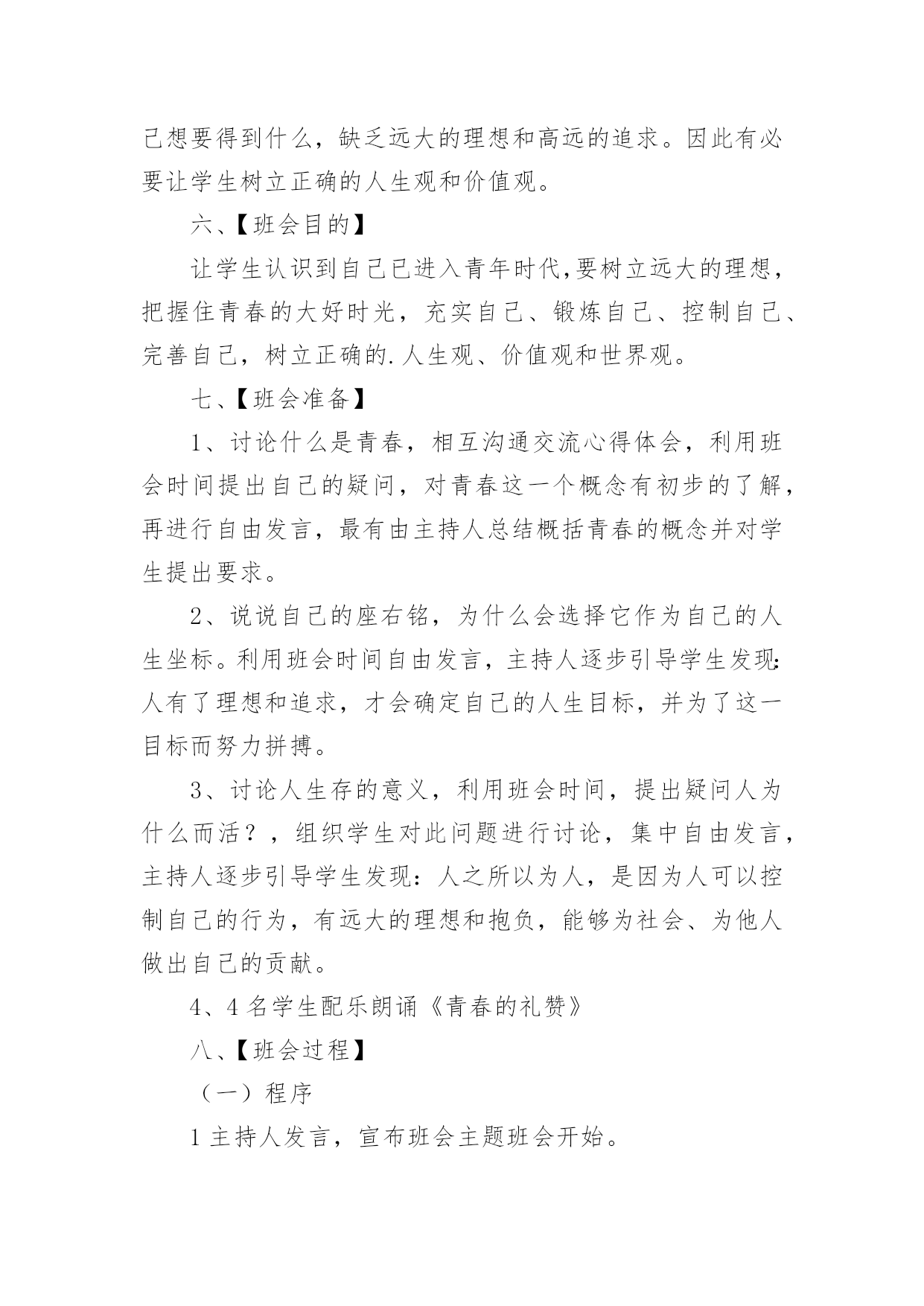 己想要得到什么，缺乏远大的理想和高远的追求。因此有必要让学生树立正确的人生观和价值观。

六、【班会目的】

让学生认识到自己已进入青年时代,要树立远大的理想，把握住青春的大好时光，充实自己、锻炼自己、控制自己、完善自己，树立正确的.人生观、价值观和世界观。

七、【班会准备】

1、讨论什么是青春，相互沟通交流心得体会，利用班会时间提出自己的疑问，对青春这一个概念有初步的了解，再进行自由发言，最有由主持人总结概括青春的概念并对学生提出要求。

2、说说自己的座右铭，为什么会选择它作为自己的人生坐标。利用班会时间自由发言，主持人逐步引导学生发现:人有了理想和追求，才会确定自己的人生目标，并为了这一目标而努力拼搏。

3、讨论人生存的意义，利用班会时间，提出疑问人为什么而活？，组织学生对此问题进行讨论，集中自由发言，主持人逐步引导学生发现：人之所以为人，是因为人可以控制自己的行为，有远大的理想和抱负，能够为社会、为他人做出自己的贡献。

4、4 名学生配乐朗诵《青春的礼赞》

八、【班会过程】

（一）程序

1 主持人发言，宣布班会主题班会开始。